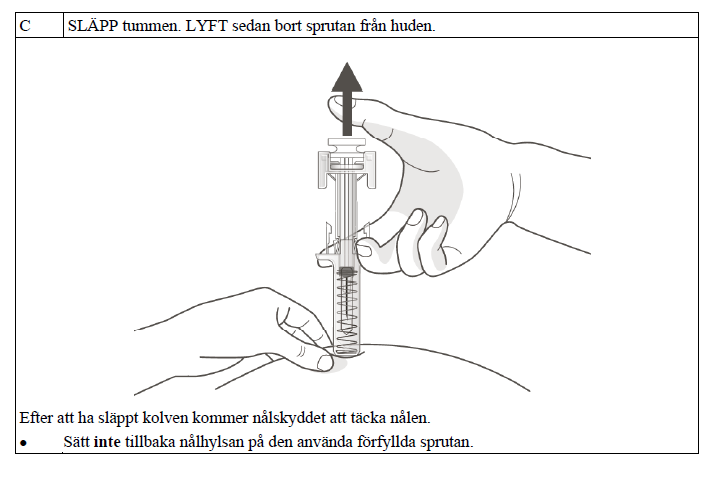 | C | SLÄPP tummen. LYFT sedan bort sprutan från huden. |
|---|---|

Efter att ha släppt kolven kommer nålskyddet att täcka nålen.

• Sätt inte tillbaka nålhylsan på den använda förfyllda sprutan.